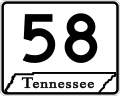 58

Tennessee